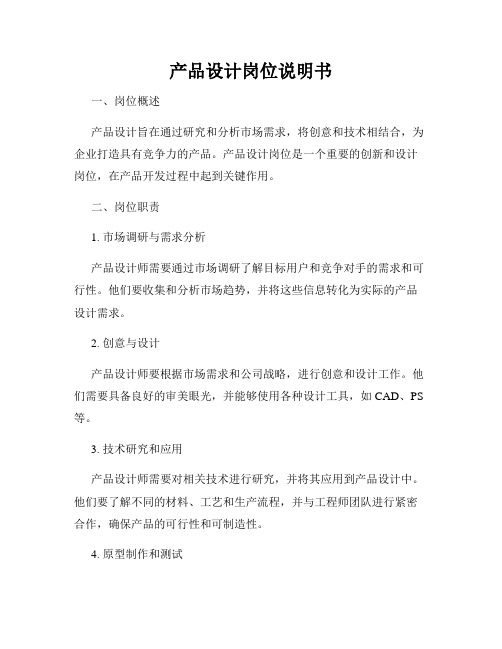 产品设计岗位说明书

一、岗位概述

产品设计旨在通过研究和分析市场需求，将创意和技术相结合，为企业打造具有竞争力的产品。产品设计岗位是一个重要的创新和设计岗位，在产品开发过程中起到关键作用。

二、岗位职责

1. 市场调研与需求分析

产品设计师需要通过市场调研了解目标用户和竞争对手的需求和可行性。他们要收集和分析市场趋势，并将这些信息转化为实际的产品设计需求。

2. 创意与设计

产品设计师要根据市场需求和公司战略，进行创意和设计工作。他们需要具备良好的审美眼光，并能够使用各种设计工具，如 CAD、PS 等。

3. 技术研究和应用

产品设计师需要对相关技术进行研究，并将其应用到产品设计中。他们要了解不同的材料、工艺和生产流程，并与工程师团队进行紧密合作，确保产品的可行性和可制造性。

4. 原型制作和测试